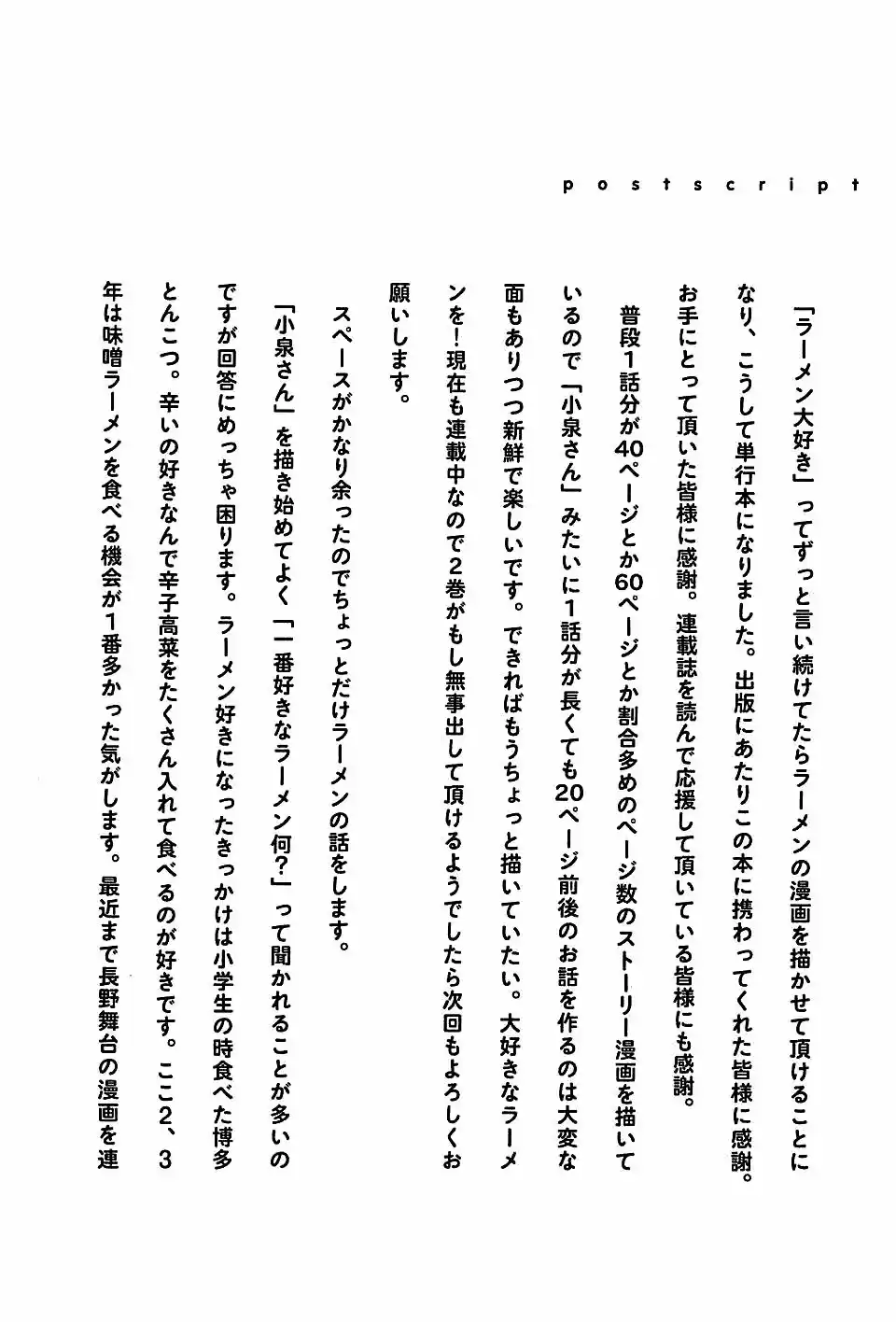 postscript

「ラーメン大好き」ってずっと言い続けてたらラーメンの漫画を描かせて頂けることになり、こうして単行本になりました。出版にあたりこの本に携わってくれた皆様に感謝。お手にとって頂いた皆様に感謝。連載誌を読んで応援して頂いている皆様にも感謝。

普段1話分が40ページとか60ページとか割合多めのページ数のストーリー漫画を描いているので「小泉さん」みたいに1話分が長くても20ページ前後のお話を作るのは大変な面もありつつ新鮮で楽しいです。できればもうちょっと描いていたい。大好きなラーメンを！現在も連載中なので2巻がもし無事出して頂けるようでしたら次回もよろしくお願いします。

スペースがかなり余ったのでちょっとだけラーメンの話をします。

「小泉さん」を描き始めてよく「一番好きなラーメン何？」って聞かれることが多いのですが回答にめっちゃ困ります。ラーメン好きになったきっかけは小学生の時食べた博多とんこつ。辛いの好きなんで辛子高菜をたくさん入れて食べるのが好きです。ここ2、3年は味噌ラーメンを食べる機会が1番多かった気がします。最近まで長野舞台の漫画を連